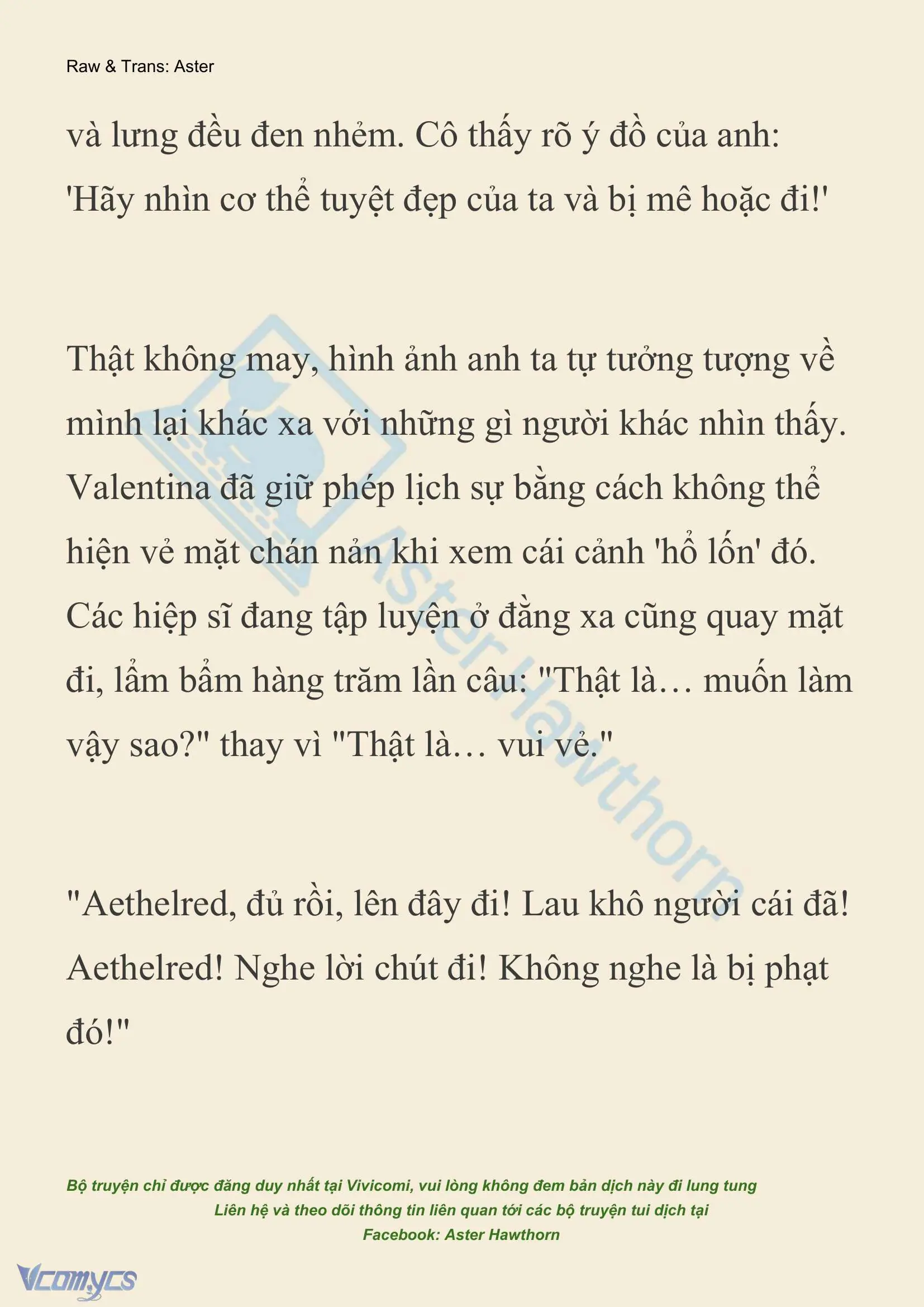 Raw & Trans: Aster

và lưng đều đen nhẻm. Cô thấy rõ ý đồ của anh: 'Hãy nhìn cơ thể tuyệt đẹp của ta và bị mê hoặc đi!'

Thật không may, hình ảnh anh ta tự tưởng tượng về mình lại khác xa với những gì người khác nhìn thấy. Valentina đã giữ phép lịch sự bằng cách không thể hiện vẻ mặt chán nản khi xem cái cảnh 'hổ lốn' đó. Các hiệp sĩ đang tập luyện ở đằng xa cũng quay mặt đi, lẩm bẩm hàng trăm lần câu: "Thật là… muốn làm vậy sao?" thay vì "Thật là… vui vẻ."

"Aethelred, đủ rồi, lên đây đi! Lau khô người cái đã! Aethelred! Nghe lời chút đi! Không nghe là bị phạt đó!"

Aster Hawthorn

Bộ truyện chỉ được đăng duy nhất tại Vivicomi, vui lòng không đem bản dịch này đi lung tung
Liên hệ và theo dõi thông tin liên quan tới các bộ truyện tui dịch tại
Facebook: Aster Hawthorn

Vcomycs